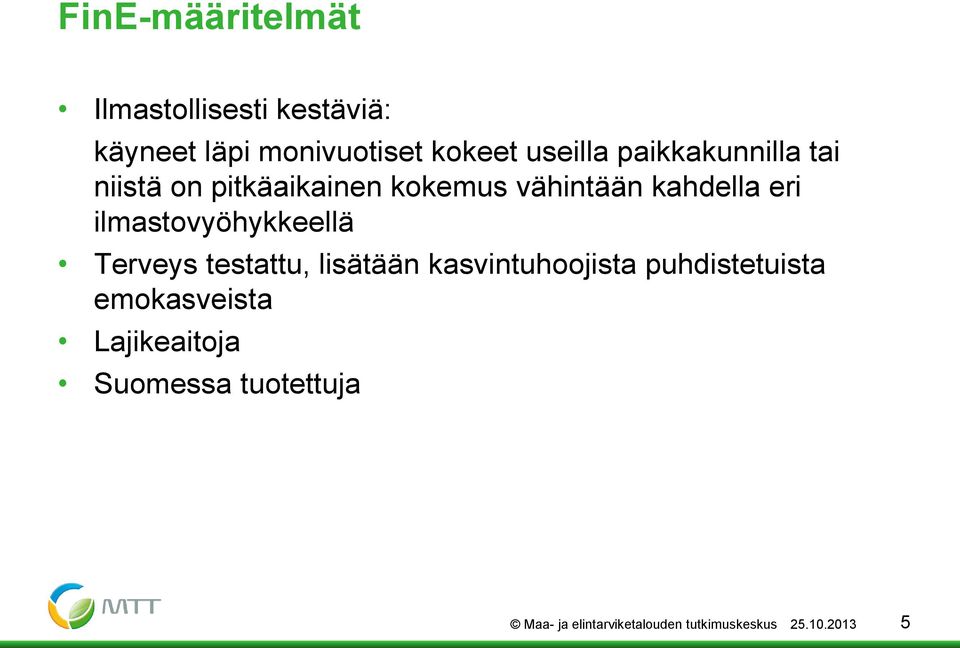 FinE-määritelmät

• Ilmastollisesti kestäviä:

käyneet läpi monivuotiset kokeet useilla paikkakunnilla tai niistä on pitkäaikainen kokemus vähintään kahdella eri ilmastovyöhykkeellä

• Terveys testattu, lisätään kasvintuhoojista puhdistetuista emokasveista

• Lajikeaitoja

• Suomessa tuotettuja

MTT

© Maa- ja elintarviketalouden tutkimuskeskus 25.10.2013

5